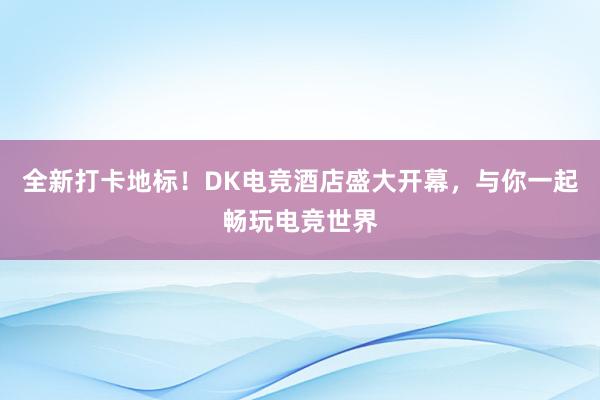 全新打卡地标！DK电竞酒店盛大开幕，与你一起畅玩电竞世界